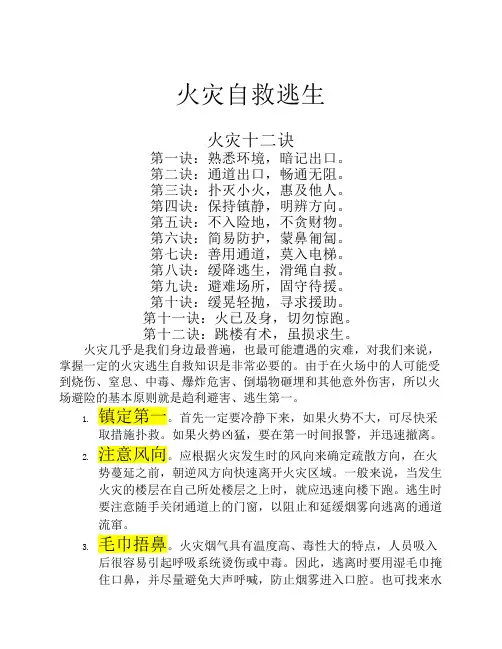 火灾自救逃生

火灾十二诀

第一诀：熟悉环境，暗记出口。
第二诀：通道出口，畅通无阻。
第三诀：扑灭小火，惠及他人。
第四诀：保持镇静，明辨方向。
第五诀：不入险地，不贪财物。
第六诀：简易防护，蒙鼻匍匐。
第七诀：善用通道，莫入电梯。
第八诀：缓降逃生，滑绳自救。
第九诀：避难场所，固守待援。
第十诀：缓晃轻抛，寻求援助。
第十一诀：火已及身，切勿惊跑。
第十二诀：跳楼有术，虽损求生。

火灾几乎是我们身边最普遍，也最可能遭遇的灾难，对我们来说，掌握一定的火灾逃生自救知识是非常必要的。由于在火场中的人可能受到烧伤、窒息、中毒、爆炸危害、倒塌物砸埋和其他意外伤害，所以火场避险的基本原则就是趋利避害、逃生第一。

1. 镇定第一。首先一定要冷静下来，如果火势不大，可尽快采取措施扑救。如果火势凶猛，要在第一时间报警，并迅速撤离。

2. 注意风向。应根据火灾发生时的风向来确定疏散方向，在火势蔓延之前，朝逆风方向快速离开火灾区域。一般来说，当发生火灾的楼层在自己所处楼层之上时，就应迅速向楼下跑。逃生时要注意随手关闭通道上的门窗，以阻止和延缓烟雾向逃离的通道流窜。

3. 毛巾捂鼻。火灾烟气具有温度高、毒性大的特点，人员吸入后很容易引起呼吸系统烫伤或中毒。因此，逃离时要用湿毛巾掩住口鼻，并尽量避免大声呼喊，防止烟雾进入口腔。也可找来水